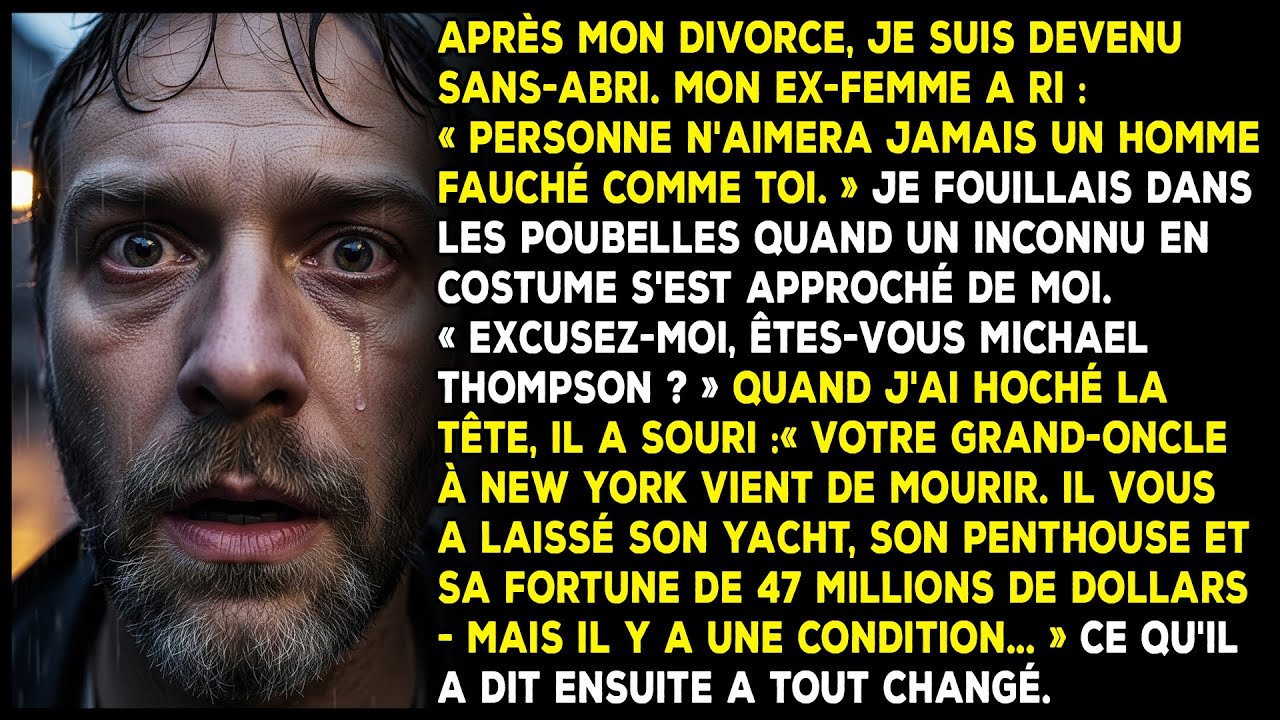 APRÈS MON DIVORCE, JE SUIS DEVENU SANS-ABRI. MON EX-FEMME A RI : « PERSONNE N'AIMERA JAMAIS UN HOMME FAUCHÉ COMME TOI. » JE FOUILLAIS DANS LES POUBELLES QUAND UN INCONNU EN COSTUME S'EST APPROCHÉ DE MOI. « EXCUSEZ-MOI, ÊTES-VOUS MICHAEL THOMPSON ? » QUAND J'AI HOCHÉ LA TÊTE, IL A SOURI :« VOTRE GRAND-ONCLE À NEW YORK VIENT DE MOURIR. IL VOUS A LAISSÉ SON YACHT, SON PENTHOUSE ET SA FORTUNE DE 47 MILLIONS DE DOLLARS - MAIS IL Y A UNE CONDITION... » CE QU'IL A DIT ENSUITE A TOUT CHANGÉ.